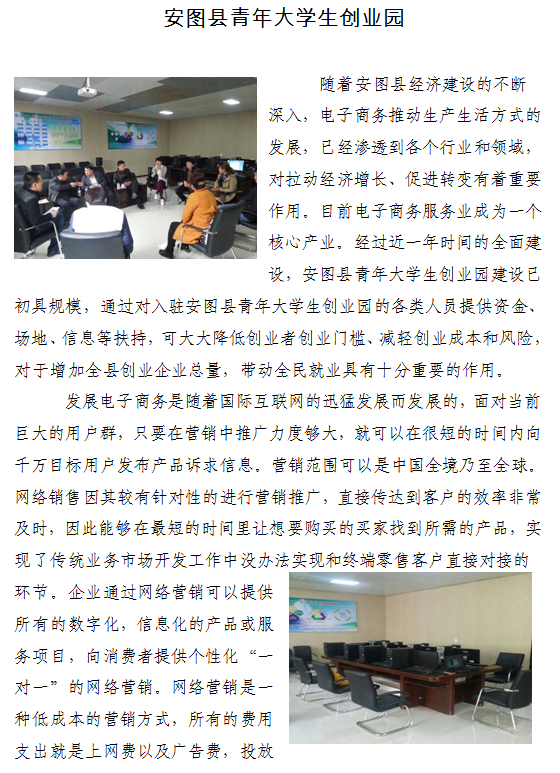 安图县青年大学生创业园

随着安图县经济建设的不断深入，电子商务推动生产生活方式的发展，已经渗透到各个行业和领域，对拉动经济增长、促进转变有着重要作用。目前电子商务服务业成为一个核心产业。经过近一年时间的全面建设，安图县青年大学生创业园建设已初具规模，通过对入驻安图县青年大学生创业园的各类人员提供资金、场地、信息等扶持，可大大降低创业者创业门槛、减轻创业成本和风险，对于增加全县创业企业总量，带动全民就业具有十分重要的作用。

发展电子商务是随着国际互联网的迅猛发展而发展的，面对当前巨大的用户群，只要在营销中推广力度够大，就可以在很短的时间内向千万目标用户发布产品诉求信息。营销范围可以是中国全境乃至全球。网络销售因其较有针对性的进行营销推广，直接传达到客户的效率非常及时，因此能够在最短的时间里让想要购买的买家找到所需的产品，实现了传统业务市场开发工作中没办法实现和终端零售客户直接对接的环节。企业通过网络营销可以提供所有的数字化，信息化的产品或服务项目，向消费者提供个性化“一对一”的网络营销。网络营销是一种低成本的营销方式，所有的费用支出就是上网费以及广告费，投放